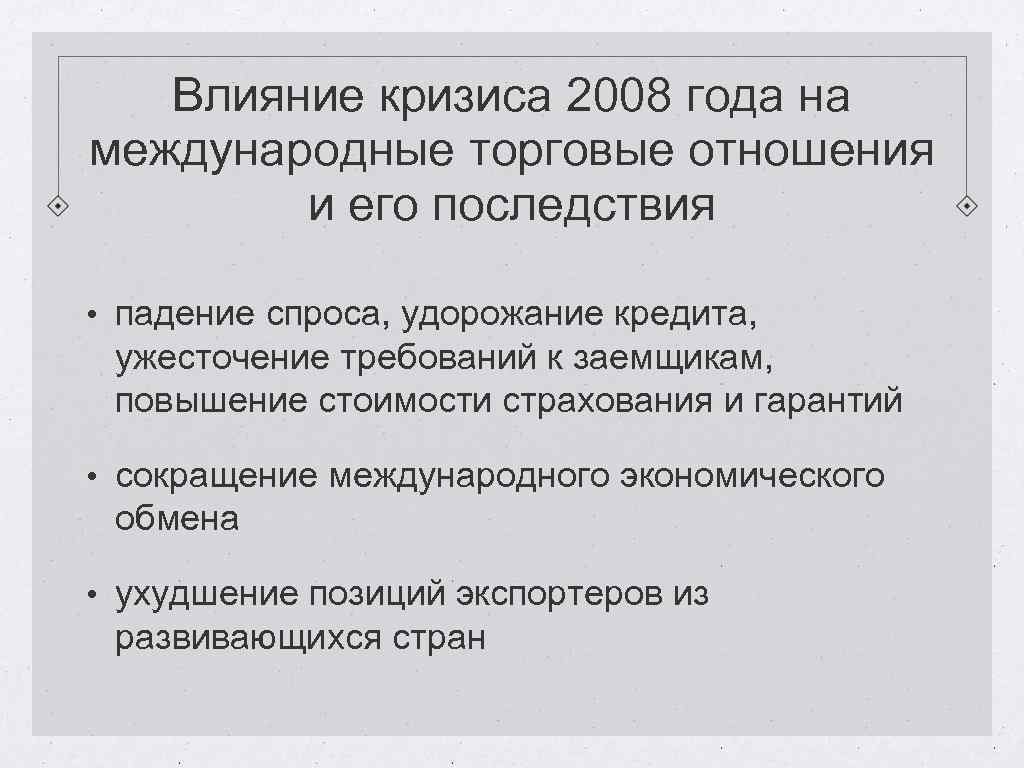 Влияние кризиса 2008 года на международные торговые отношения и его последствия

• падение спроса, удорожание кредита, ужесточение требований к заемщикам, повышение стоимости страхования и гарантий

• сокращение международного экономического обмена

• ухудшение позиций экспортеров из развивающихся стран